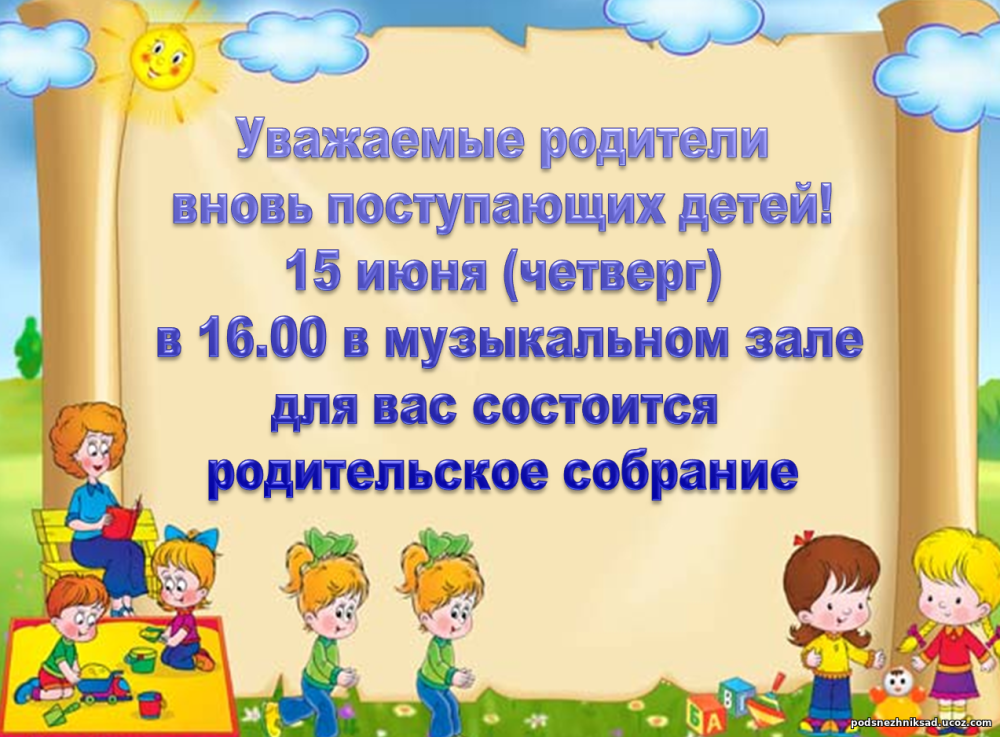 Уважаемые родители вновь поступающих детей!
15 июня (четверг)
в 16.00 в музыкальном зале для вас состоится родительское собрание

podsnezhniksad.ucoz.com